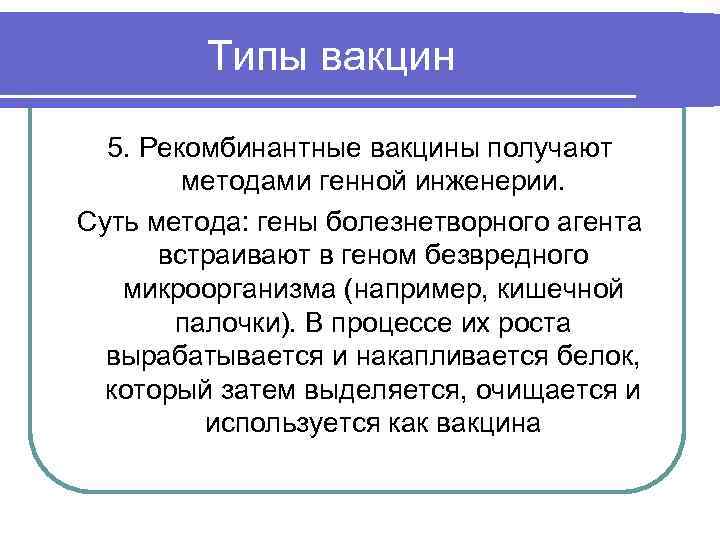 Типы вакцин

5. Рекомбинантные вакцины получают методами генной инженерии.

Суть метода: гены болезнетворного агента встраивают в геном безвредного микроорганизма (например, кишечной палочки). В процессе их роста вырабатывается и накапливается белок, который затем выделяется, очищается и используется как вакцина